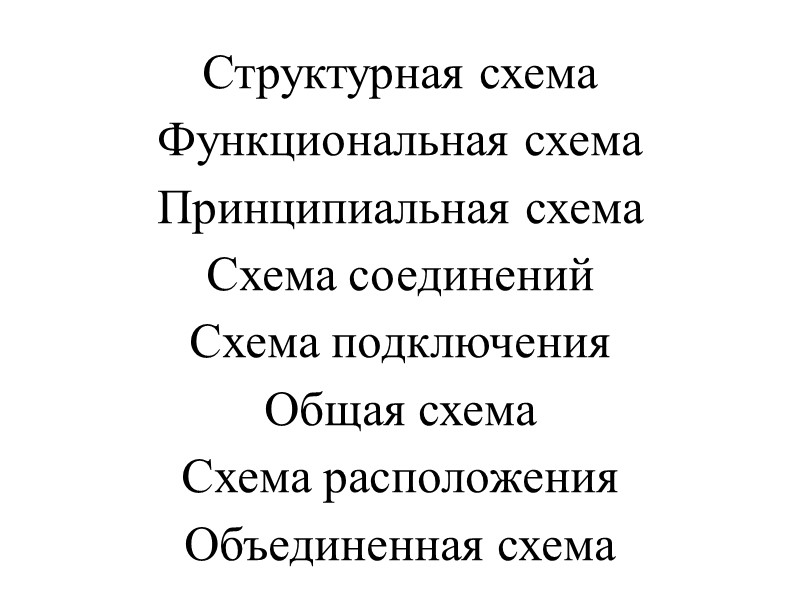 Структурная схема
Функциональная схема
Принципиальная схема
Схема соединений
Схема подключения
Общая схема
Схема расположения
Объединенная схема